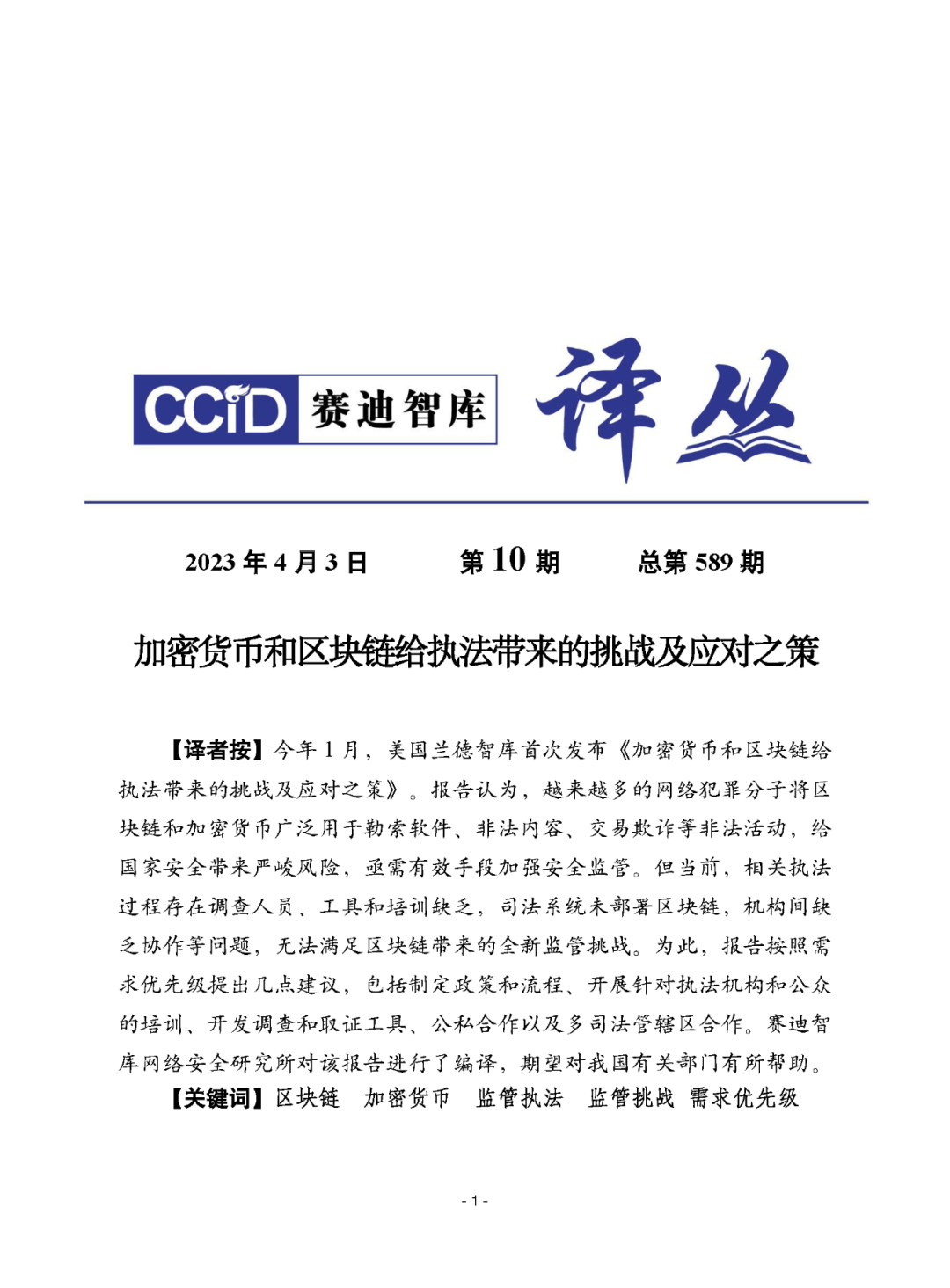 CCiD 赛迪智库 译丛

2023 年 4 月 3 日　　第 10 期　　总第 589 期

加密货币和区块链给执法带来的挑战及应对之策

【译者按】今年 1 月，美国兰德智库首次发布《加密货币和区块链给执法带来的挑战及应对之策》。报告认为，越来越多的网络犯罪分子将区块链和加密货币广泛用于勒索软件、非法内容、交易欺诈等非法活动，给国家安全带来严峻风险，亟需有效手段加强安全监管。但当前，相关执法过程存在调查人员、工具和培训缺乏，司法系统未部署区块链，机构间缺乏协作等问题，无法满足区块链带来的全新监管挑战。为此，报告按照需求优先级提出几点建议，包括制定政策和流程、开展针对执法机构和公众的培训、开发调查和取证工具、公私合作以及多司法管辖区合作。赛迪智库网络安全研究所对该报告进行了编译，期望对我国有关部门有所帮助。

【关键词】区块链　加密货币　监管执法　监管挑战　需求优先级

- 1 -